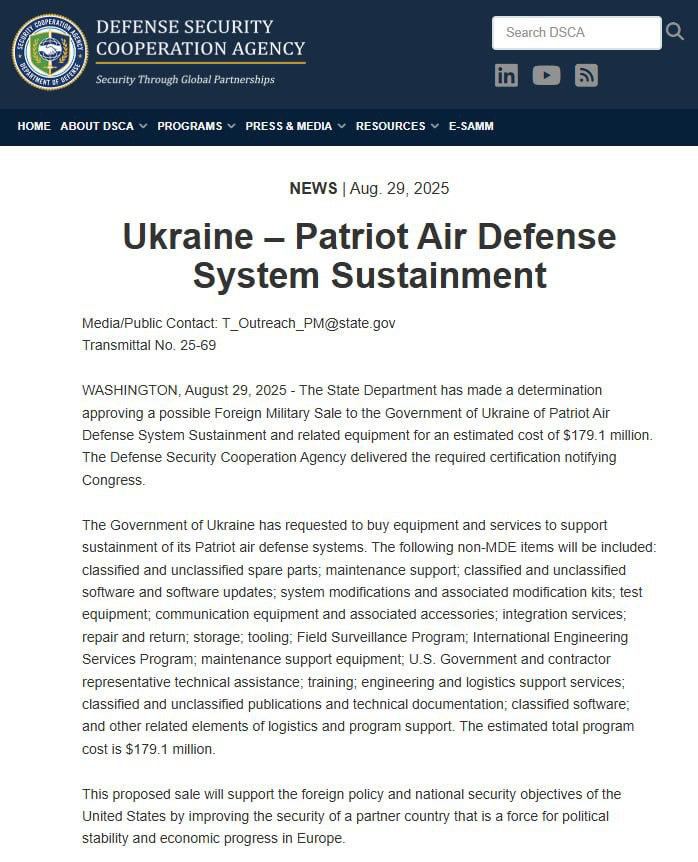 SECURITY COOPERATION AGENCY
DEPARTMENT OF DEFENSE

DEFENSE SECURITY COOPERATION AGENCY

Security Through Global Partnerships

Search DSCA

HOME ABOUT DSCA PROGRAMS PRESS & MEDIA RESOURCES E-SAMM

NEWS | Aug. 29, 2025

Ukraine – Patriot Air Defense System Sustainment

Media/Public Contact: T_Outreach_PM@state.gov
Transmittal No. 25-69

WASHINGTON, August 29, 2025 - The State Department has made a determination approving a possible Foreign Military Sale to the Government of Ukraine of Patriot Air Defense System Sustainment and related equipment for an estimated cost of $179.1 million. The Defense Security Cooperation Agency delivered the required certification notifying Congress.

The Government of Ukraine has requested to buy equipment and services to support sustainment of its Patriot air defense systems. The following non-MDE items will be included: classified and unclassified spare parts; maintenance support; classified and unclassified software and software updates; system modifications and associated modification kits; test equipment; communication equipment and associated accessories; integration services; repair and return; storage; tooling; Field Surveillance Program; International Engineering Services Program; maintenance support equipment; U.S. Government and contractor representative technical assistance; training; engineering and logistics support services; classified and unclassified publications and technical documentation; classified software; and other related elements of logistics and program support. The estimated total program cost is $179.1 million.

This proposed sale will support the foreign policy and national security objectives of the United States by improving the security of a partner country that is a force for political stability and economic progress in Europe.